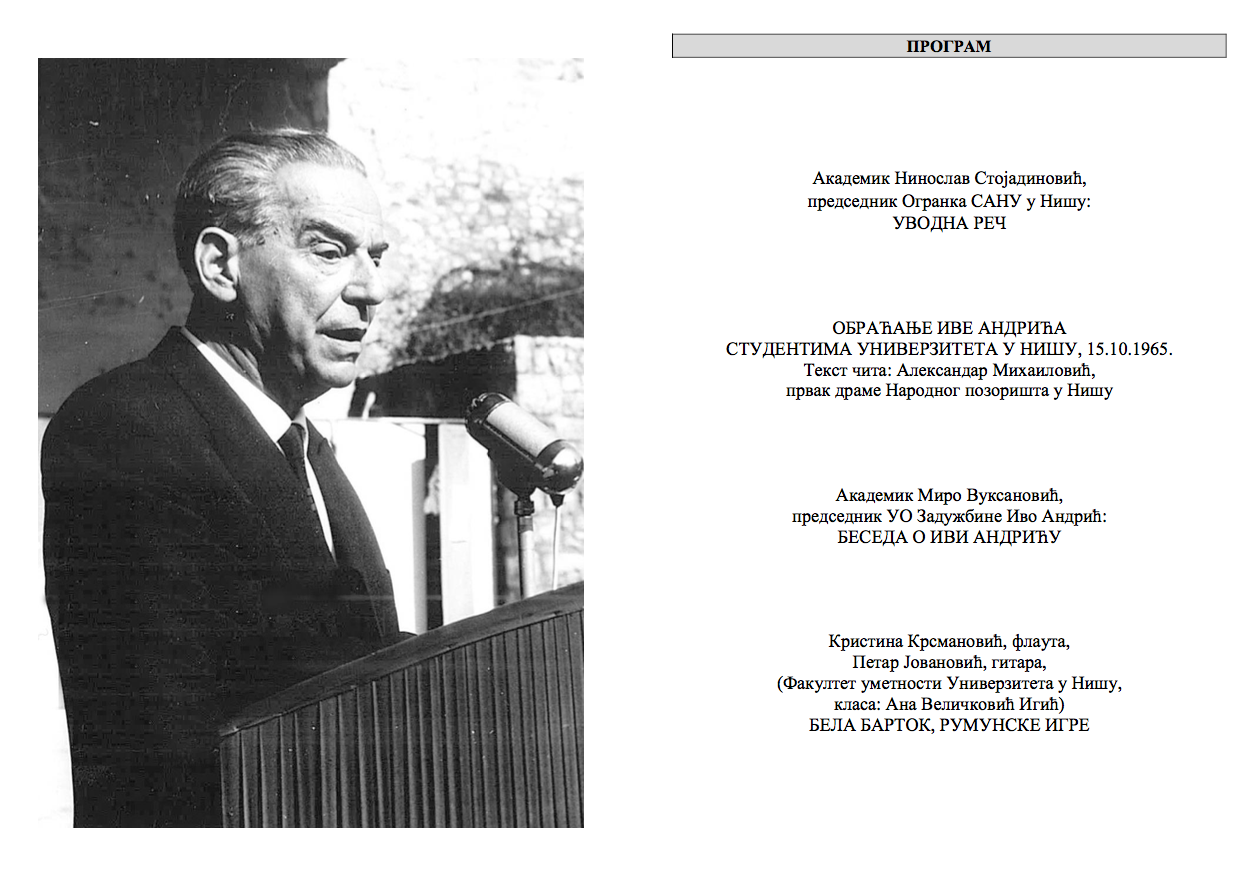 ПРОГРАМ

Академик Нинослав Стојадиновић,
председник Огранка САНУ у Нишу:
УВОДНА РЕЧ

ОБРАЋАЊЕ ИВЕ АНДРИЋА
СТУДЕНТИМА УНИВЕРЗИТЕТА У НИШУ, 15.10.1965.
Текст чита: Александар Михаиловић,
првак драме Народног позоришта у Нишу

Академик Миро Вуксановић,
председник УО Задужбине Иво Андрић:
БЕСЕДА О ИВИ АНДРИЋУ

Кристина Крсмановић, флаута,
Петар Јовановић, гитара,
(Факултет уметности Универзитета у Нишу,
класа: Ана Величковић Игић)
БЕЛА БАРТОК, РУМУНСКЕ ИГРЕ